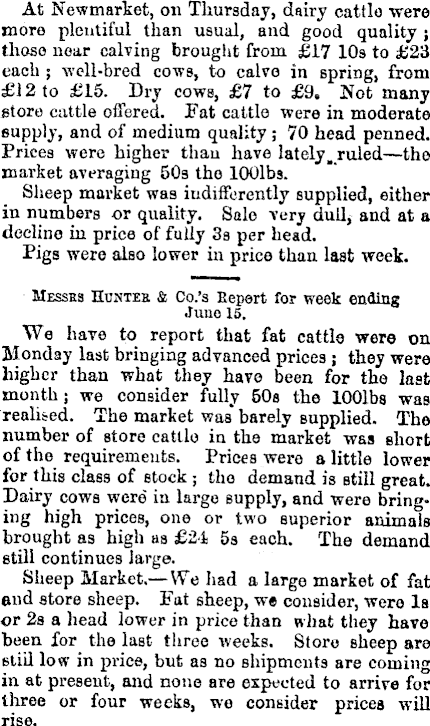 At Newmarket, on Thursday, dairy cattle were more plentiful than usual, and good quality; those near calving brought from £17 10s to £23 each; well-bred cows, to calve in spring, from £12 to £15. Dry cows, £7 to £9. Not many store cattle offered. Fat cattle were in moderate supply, and of medium quality; 70 head penned. Prices were higher than have lately ruled—the market averaging 50s the 100lbs.

Sheep market was indifferently supplied, either in numbers or quality. Sale very dull, and at a decline in price of fully 3s per head.

Pigs were also lower in price than last week.

Messrs Hunter & Co.'s Report for week ending June 15.

We have to report that fat cattle were on Monday last bringing advanced prices; they were higher than what they have been for the last month; we consider fully 50s the 100lbs was realised. The market was barely supplied. The number of store cattle in the market was short of the requirements. Prices were a little lower for this class of stock; the demand is still great. Dairy cows were in large supply, and were bringing high prices, one or two superior animals brought as high as £24 5s each. The demand still continues large.

Sheep Market.—We had a large market of fat and store sheep. Fat sheep, we consider, were 1s or 2s a head lower in price than what they have been for the last three weeks. Store sheep are still low in price, but as no shipments are coming in at present, and none are expected to arrive for three or four weeks, we consider prices will rise.